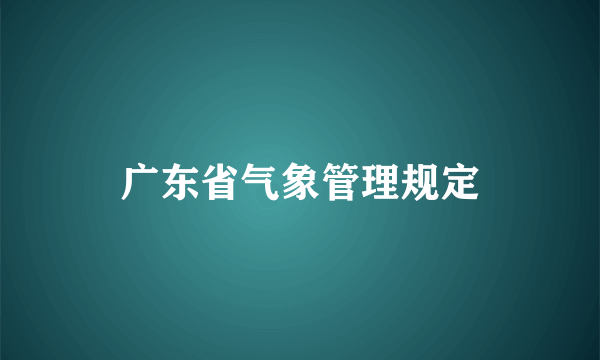 广东省气象管理规定